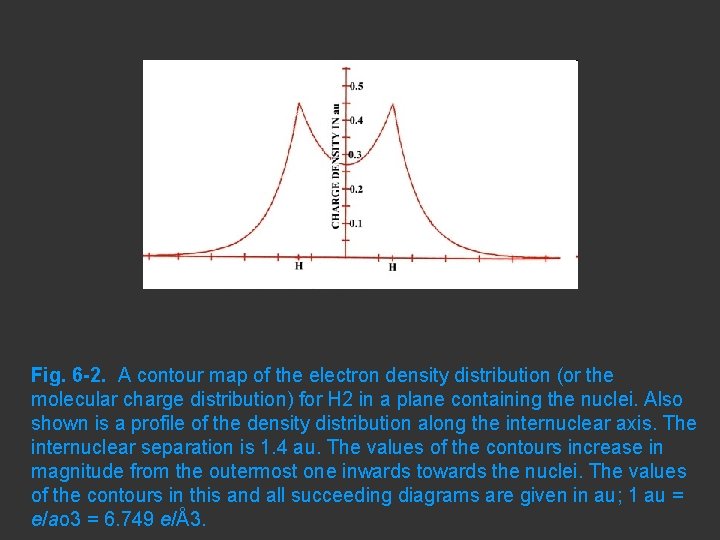 0.5
0.4
0.3
0.2
0.1
CHARGE DENSITY IN au
H
H

Fig. 6-2. A contour map of the electron density distribution (or the molecular charge distribution) for H2 in a plane containing the nuclei. Also shown is a profile of the density distribution along the internuclear axis. The internuclear separation is 1.4 au. The values of the contours increase in magnitude from the outermost one inwards towards the nuclei. The values of the contours in this and all succeeding diagrams are given in au; 1 au = e/ao3 = 6.749 e/Å3.